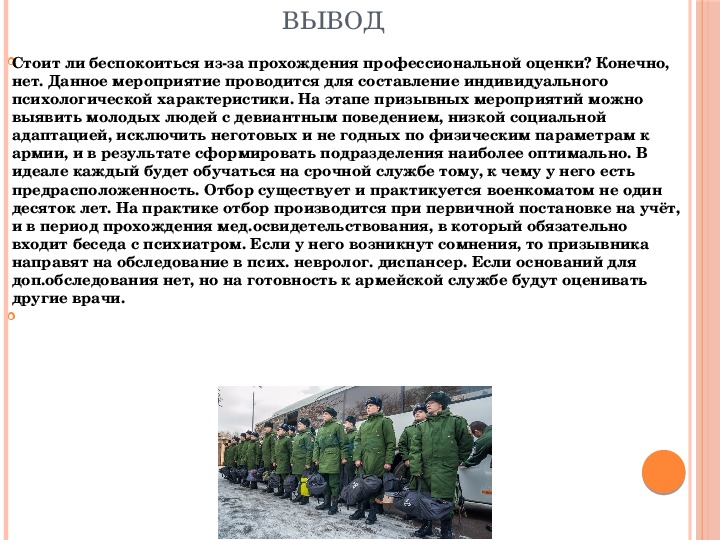 ВЫВОД

Стоит ли беспокоиться из-за прохождения профессиональной оценки? Конечно, нет. Данное мероприятие проводится для составление индивидуального психологической характеристики. На этапе призывных мероприятий можно выявить молодых людей с девиантным поведением, низкой социальной адаптацией, исключить неготовых и не годных по физическим параметрам к армии, и в результате сформировать подразделения наиболее оптимально. В идеале каждый будет обучаться на срочной службе тому, к чему у него есть предрасположенность. Отбор существует и практикуется военкоматом не один десяток лет. На практике отбор производится при первичной постановке на учёт, и в период прохождения мед.освидетельствования, в который обязательно входит беседа с психиатром. Если у него возникнут сомнения, то призывника направят на обследование в псих. невролог. диспансер. Если оснований для доп.обследования нет, но на готовность к армейской службе будут оценивать другие врачи.